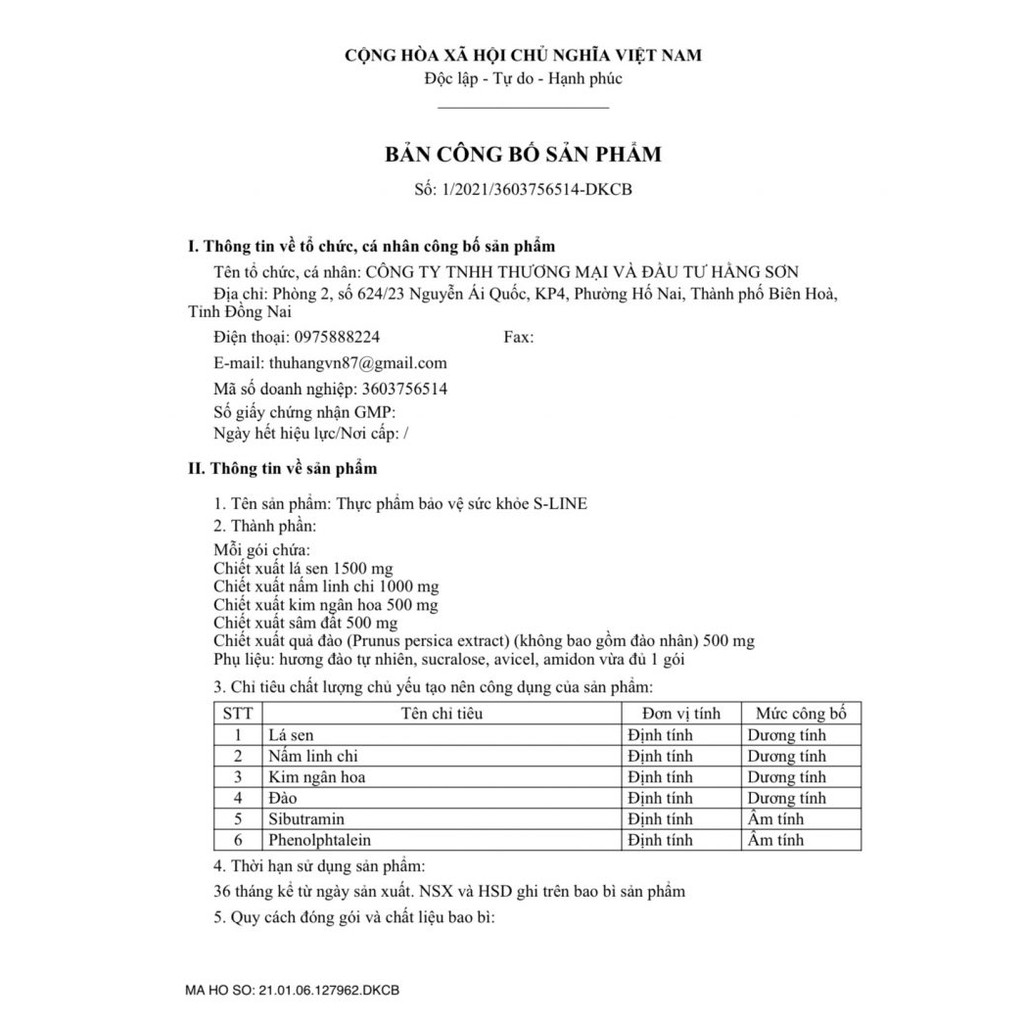 CỘNG HÒA XÃ HỘI CHỦ NGHĨA VIỆT NAM
Độc lập - Tự do - Hạnh phúc

BẢN CÔNG BỐ SẢN PHẨM
Số: 1/2021/3603756514-DKCB

I. Thông tin về tổ chức, cá nhân công bố sản phẩm
Tên tổ chức, cá nhân: CÔNG TY TNHH THƯƠNG MẠI VÀ ĐẦU TƯ HẰNG SƠN
Địa chỉ: Phòng 2, số 624/23 Nguyễn Ái Quốc, KP4, Phường Hố Nai, Thành phố Biên Hoà, Tỉnh Đồng Nai
Điện thoại: 0975888224 Fax:
E-mail: thuhangvn87@gmail.com
Mã số doanh nghiệp: 3603756514
Số giấy chứng nhận GMP:
Ngày hết hiệu lực/Nơi cấp: /

II. Thông tin về sản phẩm
1. Tên sản phẩm: Thực phẩm bảo vệ sức khỏe S-LINE
2. Thành phần:
Mỗi gói chứa:
Chiết xuất lá sen 1500 mg
Chiết xuất nấm linh chi 1000 mg
Chiết xuất kim ngân hoa 500 mg
Chiết xuất sâm đất 500 mg
Chiết xuất quả đào (Prunus persica extract) (không bao gồm đào nhân) 500 mg
Phụ liệu: hương đào tự nhiên, sucralose, avicel, amidon vừa đủ 1 gói
3. Chỉ tiêu chất lượng chủ yếu tạo nên công dụng của sản phẩm:

| STT | Tên chỉ tiêu | Đơn vị tính | Mức công bố |
|---|---|---|---|
| 1 | Lá sen | Định tính | Dương tính |
| 2 | Nấm linh chi | Định tính | Dương tính |
| 3 | Kim ngân hoa | Định tính | Dương tính |
| 4 | Đào | Định tính | Dương tính |
| 5 | Sibutramin | Định tính | Âm tính |
| 6 | Phenolphtalein | Định tính | Âm tính |

4. Thời hạn sử dụng sản phẩm:
36 tháng kể từ ngày sản xuất. NSX và HSD ghi trên bao bì sản phẩm
5. Quy cách đóng gói và chất liệu bao bì:

MA HO SO: 21.01.06.127962.DKCB